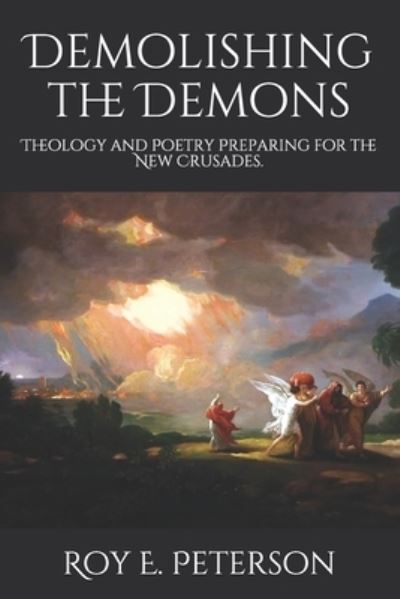 DEMOLISHING THE DEMONS

THEOLOGY AND POETRY PREPARING FOR THE NEW CRUSADES.

ROY E. PETERSON